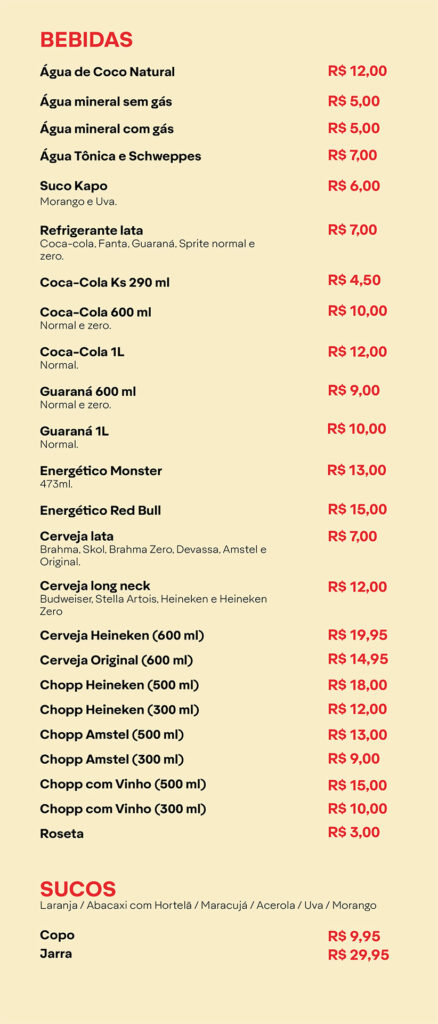 BEBIDAS

Água de Coco Natural R$ 12,00

Água mineral sem gás R$ 5,00

Água mineral com gás R$ 5,00

Água Tônica e Schweppes R$ 7,00

Suco Kapo R$ 6,00
Morango e Uva.

Refrigerante lata R$ 7,00
Coca-cola, Fanta, Guaraná, Sprite normal e zero.

Coca-Cola Ks 290 ml R$ 4,50

Coca-Cola 600 ml R$ 10,00
Normal e zero.

Coca-Cola 1L R$ 12,00
Normal.

Guaraná 600 ml R$ 9,00
Normal e zero.

Guaraná 1L R$ 10,00
Normal.

Energético Monster R$ 13,00
473ml.

Energético Red Bull R$ 15,00

Cerveja lata R$ 7,00
Brahma, Skol, Brahma Zero, Devassa, Amstel e Original.

Cerveja long neck R$ 12,00
Budweiser, Stella Artois, Heineken e Heineken Zero

Cerveja Heineken (600 ml) R$ 19,95

Cerveja Original (600 ml) R$ 14,95

Chopp Heineken (500 ml) R$ 18,00

Chopp Heineken (300 ml) R$ 12,00

Chopp Amstel (500 ml) R$ 13,00

Chopp Amstel (300 ml) R$ 9,00

Chopp com Vinho (500 ml) R$ 15,00

Chopp com Vinho (300 ml) R$ 10,00

Roseta R$ 3,00

SUCOS
Laranja / Abacaxi com Hortelã / Maracujá / Acerola / Uva / Morango

Copo R$ 9,95
Jarra R$ 29,95